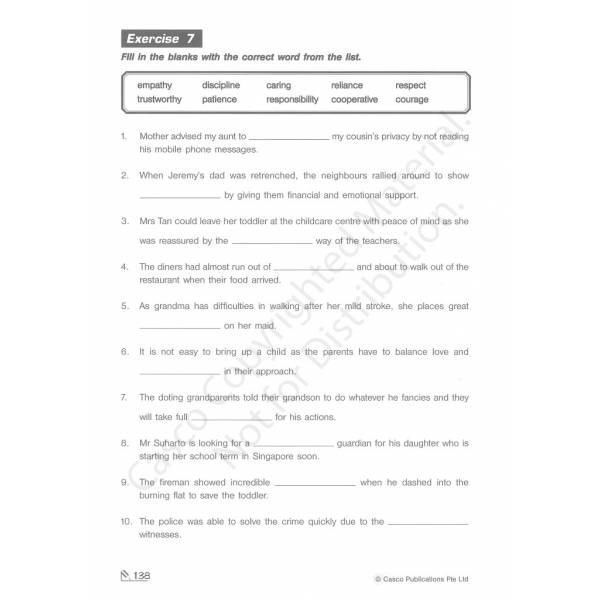 Exercise 7

Fill in the blanks with the correct word from the list.

| empathy | discipline | caring | reliance | respect |
|---|---|---|---|---|
| trustworthy | patience | responsibility | cooperative | courage |

1. Mother advised my aunt to ________________ my cousin's privacy by not reading his mobile phone messages.

2. When Jeremy's dad was retrenched, the neighbours rallied around to show ________________ by giving them financial and emotional support.

3. Mrs Tan could leave her toddler at the childcare centre with peace of mind as she was reassured by the ________________ way of the teachers.

4. The diners had almost run out of ________________ and about to walk out of the restaurant when their food arrived.

5. As grandma has difficulties in walking after her mild stroke, she places great ________________ on her maid.

6. It is not easy to bring up a child as the parents have to balance love and ________________ in their approach.

7. The doting grandparents told their grandson to do whatever he fancies and they will take full ________________ for his actions.

8. Mr Suharto is looking for a ________________ guardian for his daughter who is starting her school term in Singapore soon.

9. The fireman showed incredible ________________ when he dashed into the burning flat to save the toddler.

10. The police was able to solve the crime quickly due to the ________________ witnesses.

Casco Copyrighted Material. Not for Distribution.

138

© Casco Publications Pte Ltd